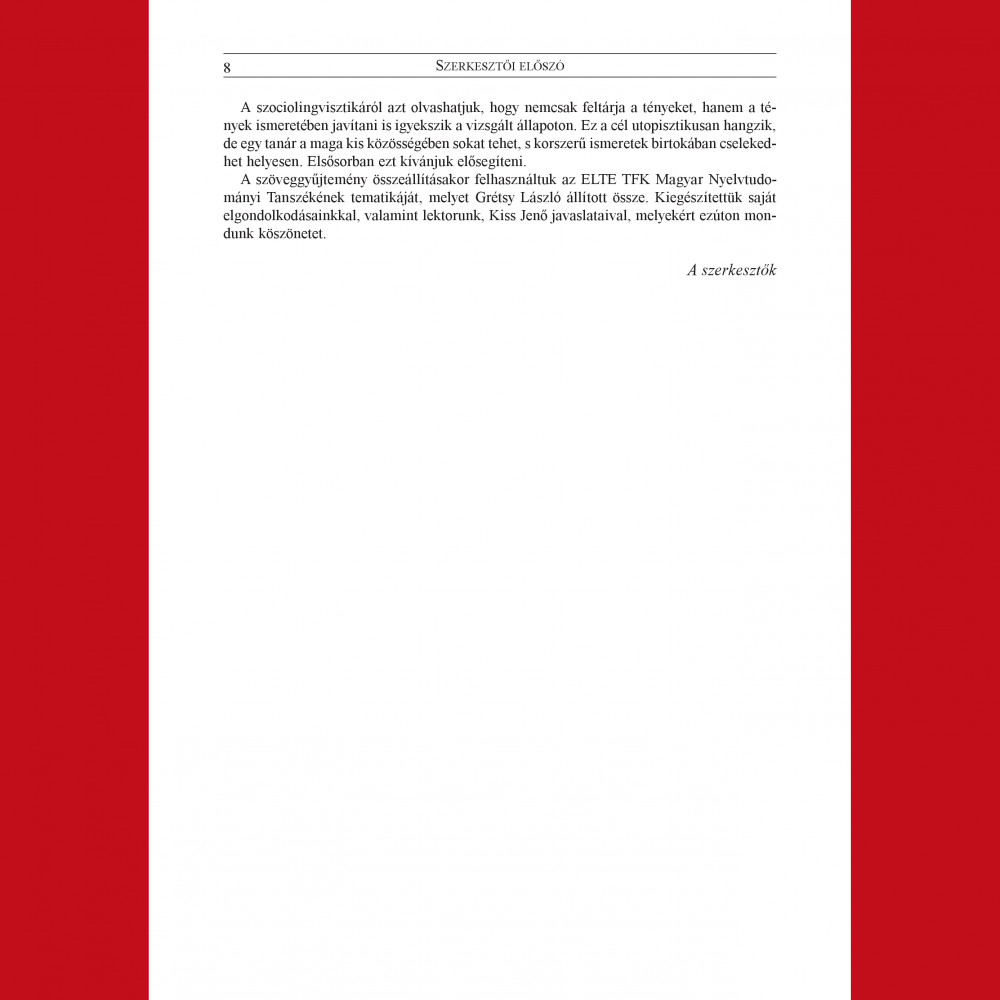 8 SZERKESZTŐI ELŐSZÓ

A szociolingvisztikáról azt olvashatjuk, hogy nemcsak feltárja a tényeket, hanem a tények ismeretében javítani is igyekszik a vizsgált állapoton. Ez a cél utopisztikusan hangzik, de egy tanár a maga kis közösségében sokat tehet, s korszerű ismeretek birtokában cselekedhet helyesen. Elsősorban ezt kívánjuk elősegíteni.

A szöveggyűjtemény összeállításakor felhasználtuk az ELTE TFK Magyar Nyelvtudományi Tanszékének tematikáját, melyet Grétsy László állított össze. Kiegészítettük saját elgondolkodásainkkal, valamint lektorunk, Kiss Jenő javaslataival, melyekért ezúton mondunk köszönetet.

A szerkesztők